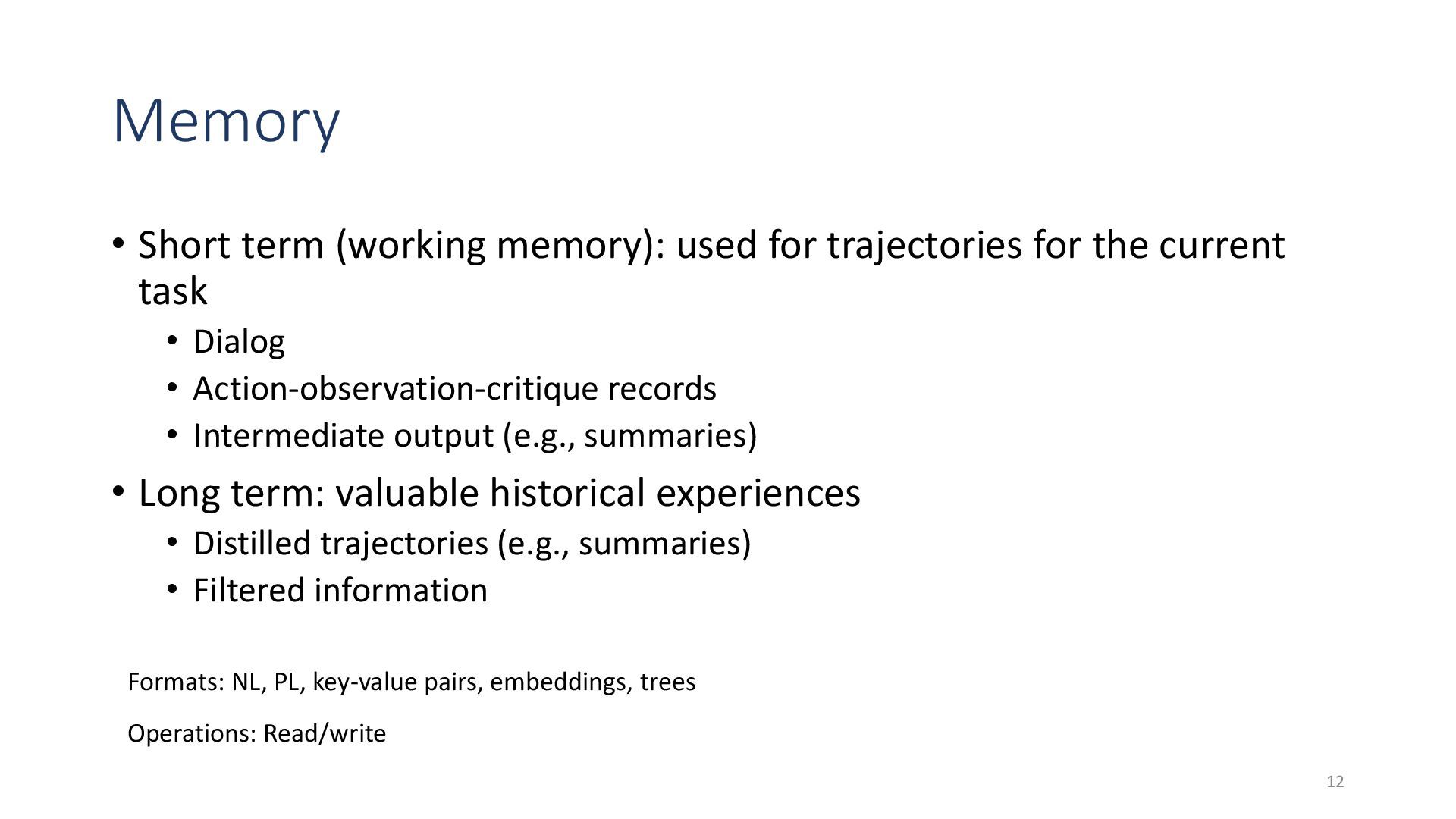 Memory

• Short term (working memory): used for trajectories for the current task
• Dialog
• Action-observation-critique records
• Intermediate output (e.g., summaries)
• Long term: valuable historical experiences
• Distilled trajectories (e.g., summaries)
• Filtered information

Formats: NL, PL, key-value pairs, embeddings, trees

Operations: Read/write

12